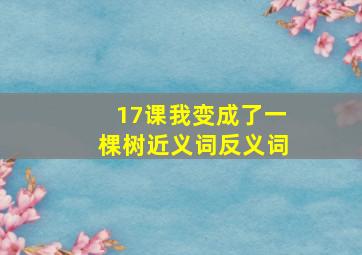 17课我变成了一棵树近义词反义词